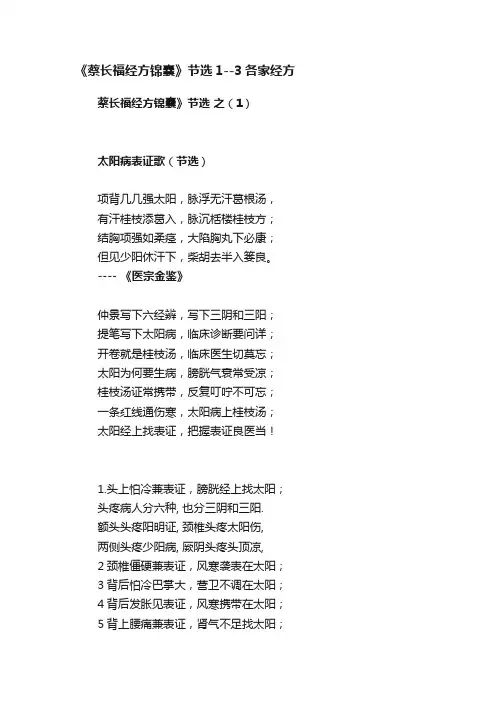 《蔡长福经方锦囊》节选 1--3 各家经方

蔡长福经方锦囊》节选 之（1）

太阳病表证歌（节选）

项背几几强太阳，脉浮无汗葛根汤，
有汗桂枝添葛入，脉沉栝楼桂枝方；
结胸项强如柔痉，大陷胸丸下必康；
但见少阳休汗下，柴胡去半入蒌良。
---- 《医宗金鉴》

仲景写下六经辨，写下三阴和三阳；
提笔写下太阳病，临床诊断要问详；
开卷就是桂枝汤，临床医生切莫忘；
太阳为何要生病，膀胱气衰常受凉；
桂枝汤证常携带，反复叮咛不可忘；
一条红线通伤寒，太阳病上桂枝汤；
太阳经上找表证，把握表证良医当！

1.头上怕冷兼表证，膀胱经上找太阳；
头疼病人分六种, 也分三阴和三阳.
额头头疼阳明证, 颈椎头疼太阳伤,
两侧头疼少阳病, 厥阴头疼头顶凉,
2 颈椎僵硬兼表证，风寒袭表在太阳；
3 背后怕冷巴掌大，营卫不调在太阳；
4 背后发胀见表证，风寒携带在太阳；
5 背上腰痛兼表证，肾气不足找太阳；